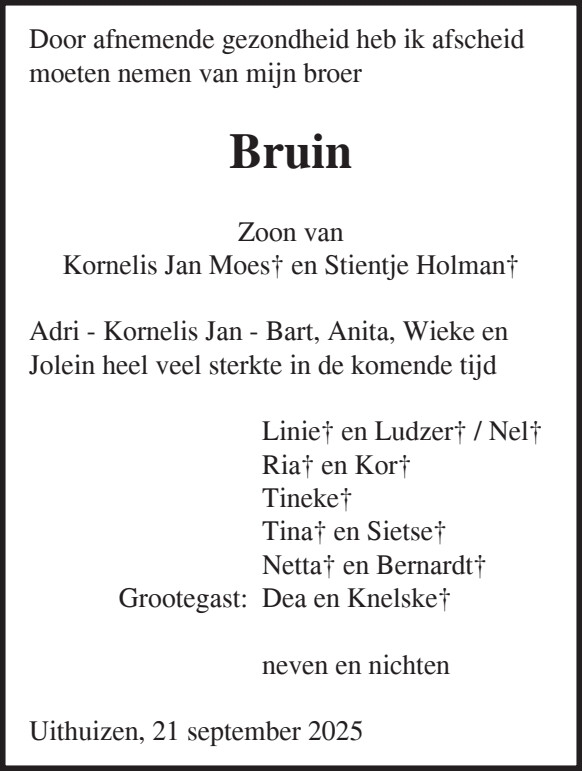 Door afnemende gezondheid heb ik afscheid moeten nemen van mijn broer

Bruin

Zoon van
Kornelis Jan Moes† en Stientje Holman†

Adri - Kornelis Jan - Bart, Anita, Wieke en Jolein heel veel sterkte in de komende tijd

Linie† en Ludzer† / Nel†
Ria† en Kor†
Tineke†
Tina† en Sietse†
Netta† en Bernardt†
Grootegast: Dea en Knelske†

neven en nichten

Uithuizen, 21 september 2025